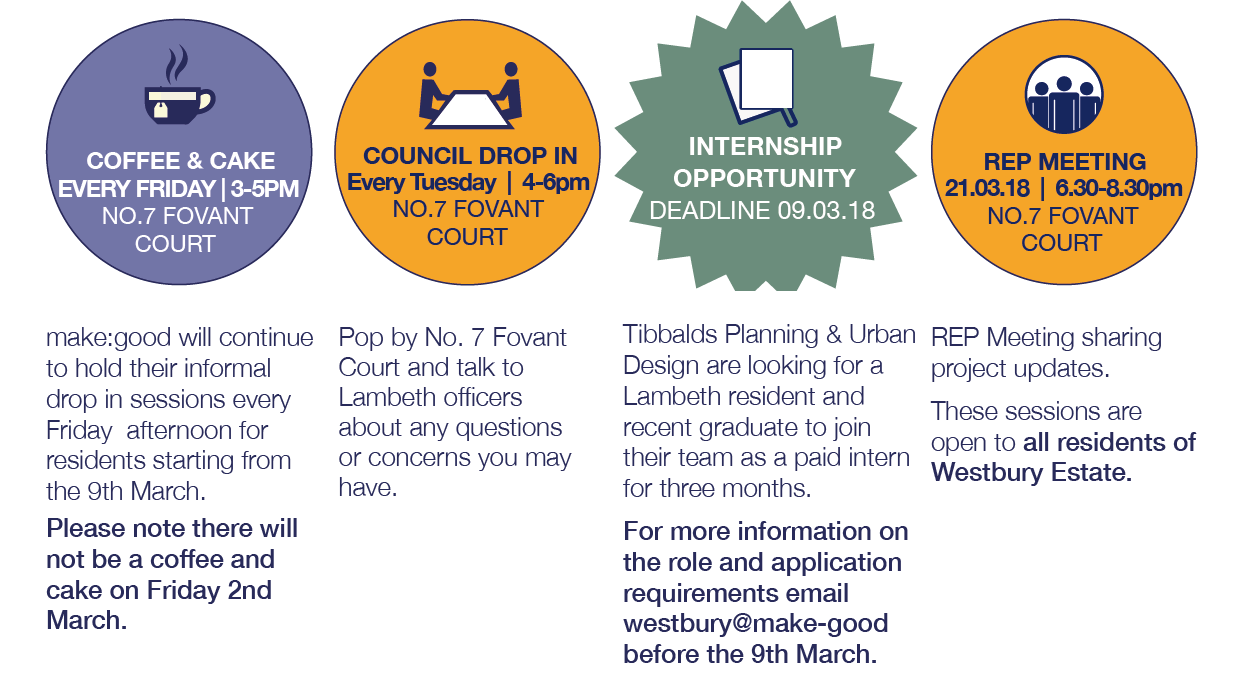 COFFEE & CAKE
EVERY FRIDAY | 3-5PM
NO.7 FOVANT COURT

make:good will continue to hold their informal drop in sessions every Friday afternoon for residents starting from the 9th March.

Please note there will not be a coffee and cake on Friday 2nd March.

COUNCIL DROP IN
Every Tuesday | 4-6pm
NO.7 FOVANT COURT

Pop by No. 7 Fovant Court and talk to Lambeth officers about any questions or concerns you may have.

INTERNSHIP OPPORTUNITY
DEADLINE 09.03.18

Tibbalds Planning & Urban Design are looking for a Lambeth resident and recent graduate to join their team as a paid intern for three months.

For more information on the role and application requirements email westbury@make-good before the 9th March.

REP MEETING
21.03.18 | 6.30-8.30pm
NO.7 FOVANT COURT

REP Meeting sharing project updates.

These sessions are open to all residents of Westbury Estate.